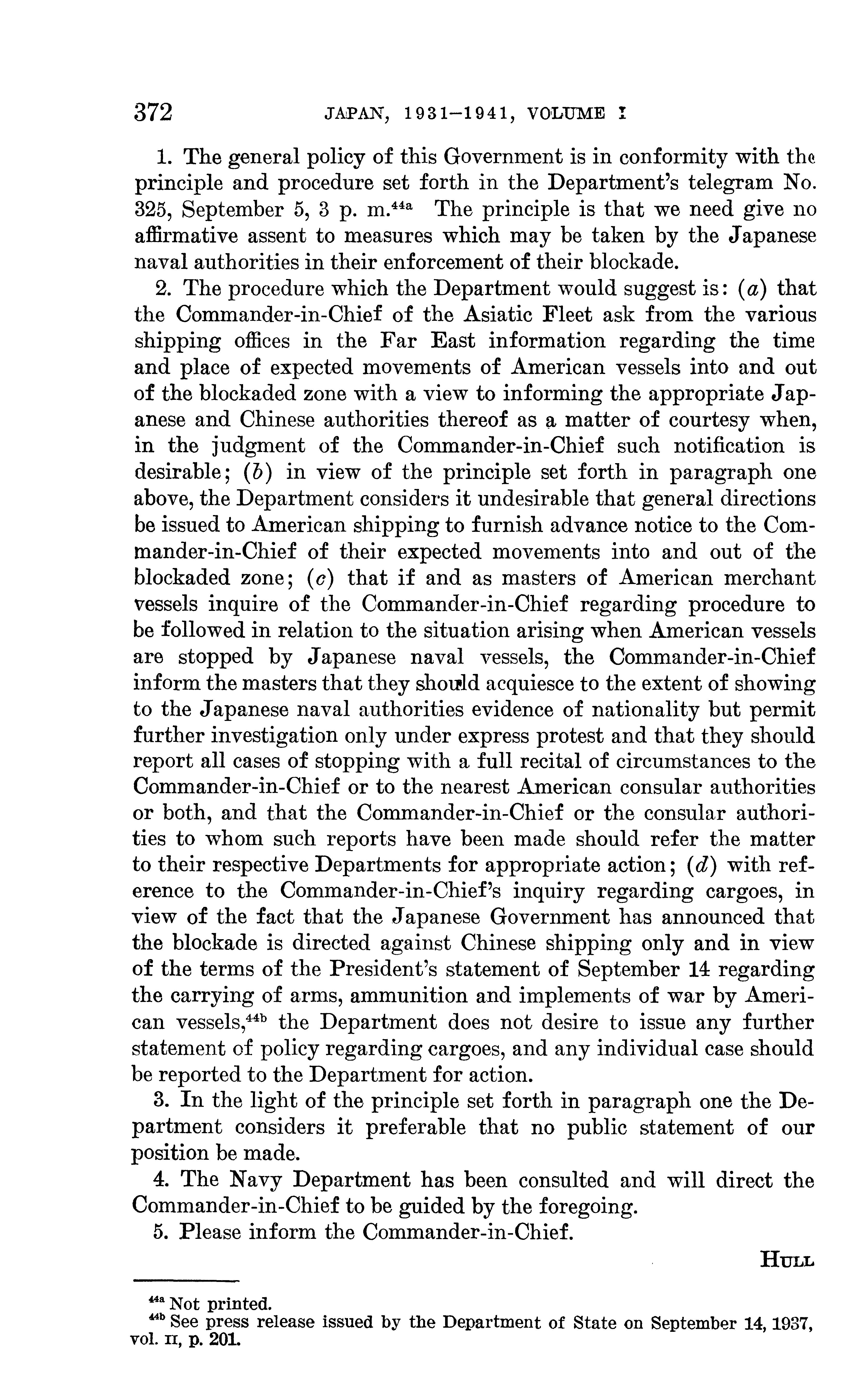 372 JAPAN, 1931–1941, VOLUME I

1. The general policy of this Government is in conformity with the principle and procedure set forth in the Department's telegram No. 325, September 5, 3 p. m.$^{44a}$ The principle is that we need give no affirmative assent to measures which may be taken by the Japanese naval authorities in their enforcement of their blockade.

2. The procedure which the Department would suggest is: (a) that the Commander-in-Chief of the Asiatic Fleet ask from the various shipping offices in the Far East information regarding the time and place of expected movements of American vessels into and out of the blockaded zone with a view to informing the appropriate Japanese and Chinese authorities thereof as a matter of courtesy when, in the judgment of the Commander-in-Chief such notification is desirable; (b) in view of the principle set forth in paragraph one above, the Department considers it undesirable that general directions be issued to American shipping to furnish advance notice to the Commander-in-Chief of their expected movements into and out of the blockaded zone; (c) that if and as masters of American merchant vessels inquire of the Commander-in-Chief regarding procedure to be followed in relation to the situation arising when American vessels are stopped by Japanese naval vessels, the Commander-in-Chief inform the masters that they should acquiesce to the extent of showing to the Japanese naval authorities evidence of nationality but permit further investigation only under express protest and that they should report all cases of stopping with a full recital of circumstances to the Commander-in-Chief or to the nearest American consular authorities or both, and that the Commander-in-Chief or the consular authorities to whom such reports have been made should refer the matter to their respective Departments for appropriate action; (d) with reference to the Commander-in-Chief's inquiry regarding cargoes, in view of the fact that the Japanese Government has announced that the blockade is directed against Chinese shipping only and in view of the terms of the President's statement of September 14 regarding the carrying of arms, ammunition and implements of war by American vessels,$^{44b}$ the Department does not desire to issue any further statement of policy regarding cargoes, and any individual case should be reported to the Department for action.

3. In the light of the principle set forth in paragraph one the Department considers it preferable that no public statement of our position be made.

4. The Navy Department has been consulted and will direct the Commander-in-Chief to be guided by the foregoing.

5. Please inform the Commander-in-Chief.

HULL

$^{44a}$ Not printed.
$^{44b}$ See press release issued by the Department of State on September 14, 1937, vol. II, p. 201.